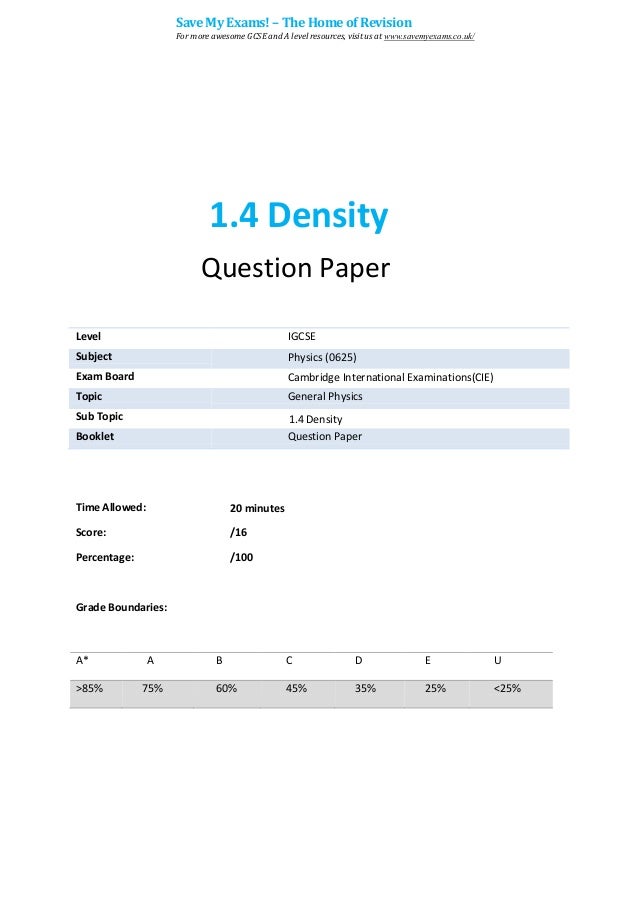 Save My Exams! – The Home of Revision
For more awesome GCSE and A level resources, visit us at www.savemyexams.co.uk/

1.4 Density
Question Paper

| Level | IGCSE |
|---|---|
| Subject | Physics (0625) |
| Exam Board | Cambridge International Examinations(CIE) |
| Topic | General Physics |
| Sub Topic | 1.4 Density |
| Booklet | Question Paper |

Time Allowed: 20 minutes

Score: /16

Percentage: /100

Grade Boundaries:

| A* | A | B | C | D | E | U |
|---|---|---|---|---|---|---|
| >85% | 75% | 60% | 45% | 35% | 25% | <25% |